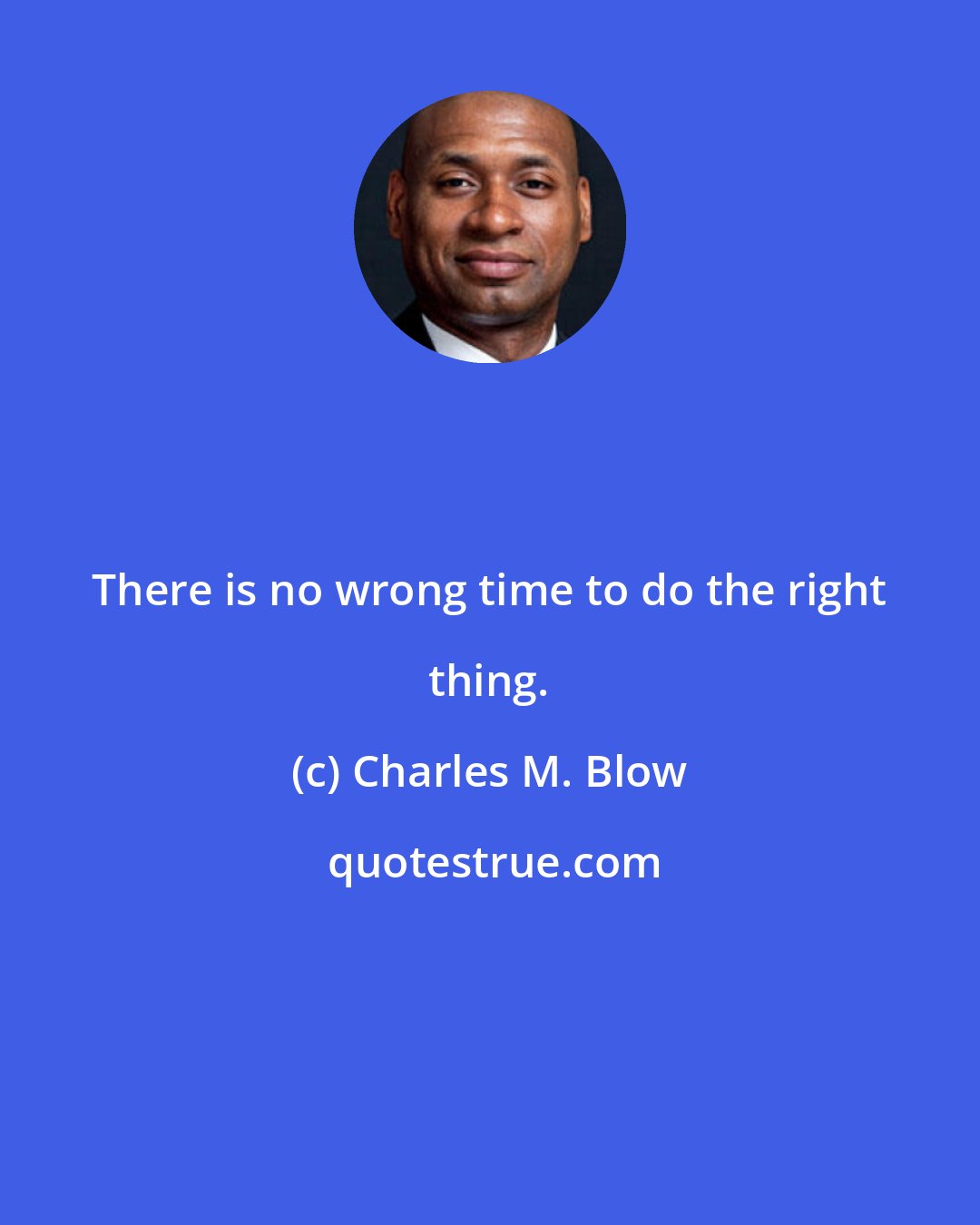 There is no wrong time to do the right thing.

(c) Charles M. Blow

quotestrue.com